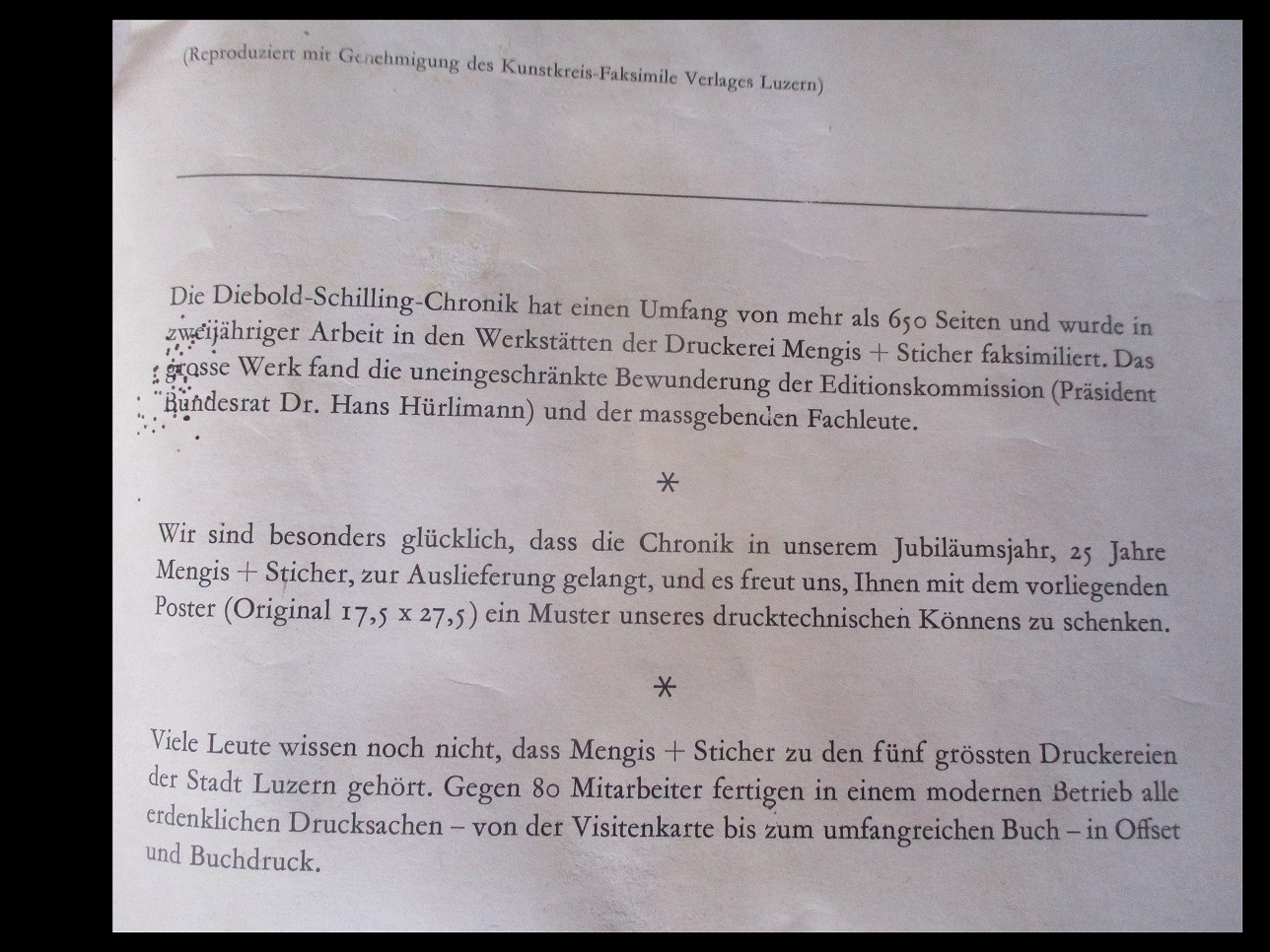 (Reproduziert mit Genehmigung des Kunstkreis-Faksimile Verlages Luzern)

Die Diebold-Schilling-Chronik hat einen Umfang von mehr als 650 Seiten und wurde in zweijähriger Arbeit in den Werkstätten der Druckerei Mengis + Sticher faksimiliert. Das grosse Werk fand die uneingeschränkte Bewunderung der Editionskommission (Präsident Bundesrat Dr. Hans Hürlimann) und der massgebenden Fachleute.

*

Wir sind besonders glücklich, dass die Chronik in unserem Jubiläumsjahr, 25 Jahre Mengis + Sticher, zur Auslieferung gelangt, und es freut uns, Ihnen mit dem vorliegenden Poster (Original 17,5 x 27,5) ein Muster unseres drucktechnischen Könnens zu schenken.

*

Viele Leute wissen noch nicht, dass Mengis + Sticher zu den fünf grössten Druckereien der Stadt Luzern gehört. Gegen 80 Mitarbeiter fertigen in einem modernen Betrieb alle erdenklichen Drucksachen – von der Visitenkarte bis zum umfangreichen Buch – in Offset und Buchdruck.